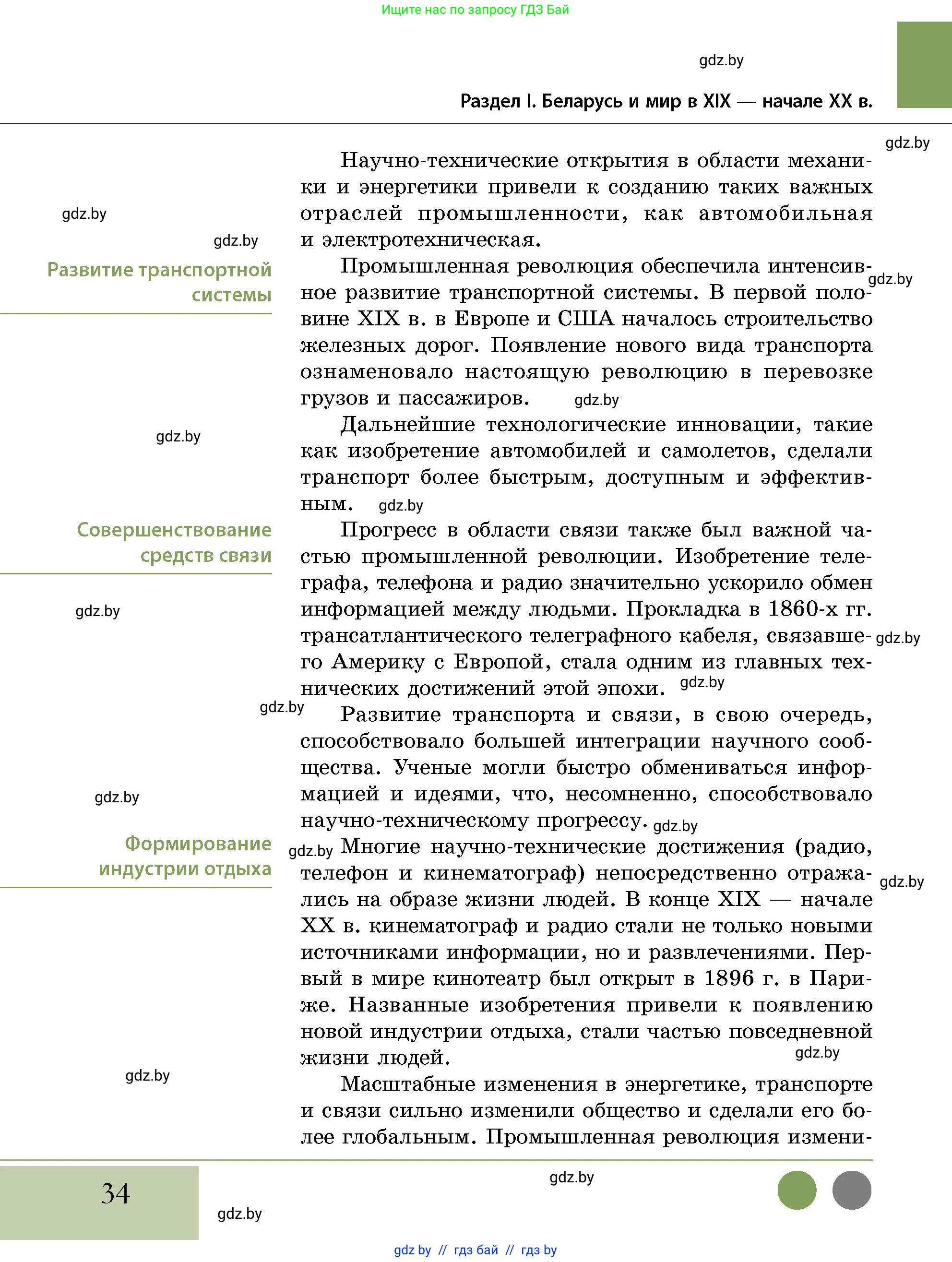 Ищите нас по запросу ГДЗ Бай

gdz.by

Раздел I. Беларусь и мир в XIX — начале XX в.

gdz.by

Научно-технические открытия в области механики и энергетики привели к созданию таких важных отраслей промышленности, как автомобильная и электротехническая.

gdz.by

gdz.by

Развитие транспортной системы

Промышленная революция обеспечила интенсивное развитие транспортной системы. В первой половине XIX в. в Европе и США началось строительство железных дорог. Появление нового вида транспорта ознаменовало настоящую революцию в перевозке грузов и пассажиров.

gdz.by

gdz.by

gdz.by

Дальнейшие технологические инновации, такие как изобретение автомобилей и самолетов, сделали транспорт более быстрым, доступным и эффективным.

gdz.by

Совершенствование средств связи

Прогресс в области связи также был важной частью промышленной революции. Изобретение телеграфа, телефона и радио значительно ускорило обмен информацией между людьми. Прокладка в 1860-х гг. трансатлантического телеграфного кабеля, связавшего Америку с Европой, стала одним из главных технических достижений этой эпохи.

gdz.by

gdz.by

gdz.by

gdz.by

Развитие транспорта и связи, в свою очередь, способствовало большей интеграции научного сообщества. Ученые могли быстро обмениваться информацией и идеями, что, несомненно, способствовало научно-техническому прогрессу.

gdz.by

gdz.by

Формирование индустрии отдыха

gdz.by

Многие научно-технические достижения (радио, телефон и кинематограф) непосредственно отражались на образе жизни людей. В конце XIX — начале XX в. кинематограф и радио стали не только новыми источниками информации, но и развлечениями. Первый в мире кинотеатр был открыт в 1896 г. в Париже. Названные изобретения привели к появлению новой индустрии отдыха, стали частью повседневной жизни людей.

gdz.by

gdz.by

gdz.by

Масштабные изменения в энергетике, транспорте и связи сильно изменили общество и сделали его более глобальным. Промышленная революция измени-

34

gdz.by

gdz.by

gdz.by // гдз бай // гдз by